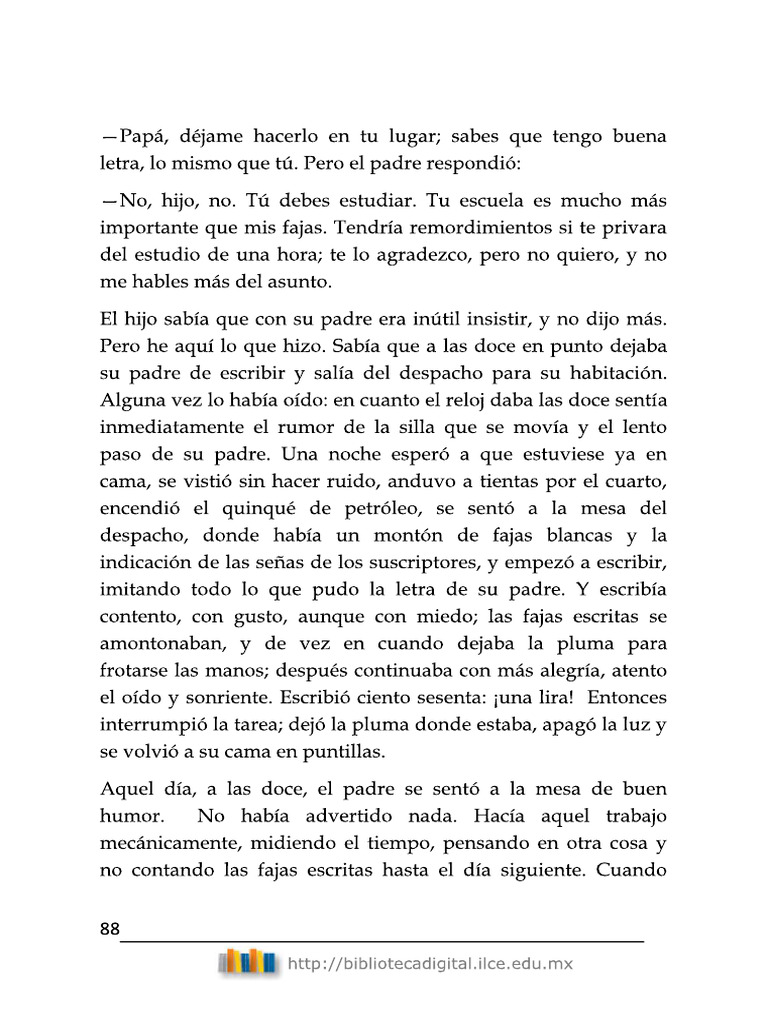 —Papá, déjame hacerlo en tu lugar; sabes que tengo buena letra, lo mismo que tú. Pero el padre respondió:

—No, hijo, no. Tú debes estudiar. Tu escuela es mucho más importante que mis fajas. Tendría remordimientos si te privara del estudio de una hora; te lo agradezco, pero no quiero, y no me hables más del asunto.

El hijo sabía que con su padre era inútil insistir, y no dijo más. Pero he aquí lo que hizo. Sabía que a las doce en punto dejaba su padre de escribir y salía del despacho para su habitación. Alguna vez lo había oído: en cuanto el reloj daba las doce sentía inmediatamente el rumor de la silla que se movía y el lento paso de su padre. Una noche esperó a que estuviese ya en cama, se vistió sin hacer ruido, anduvo a tientas por el cuarto, encendió el quinqué de petróleo, se sentó a la mesa del despacho, donde había un montón de fajas blancas y la indicación de las señas de los suscriptores, y empezó a escribir, imitando todo lo que pudo la letra de su padre. Y escribía contento, con gusto, aunque con miedo; las fajas escritas se amontonaban, y de vez en cuando dejaba la pluma para frotarse las manos; después continuaba con más alegría, atento el oído y sonriente. Escribió ciento sesenta: ¡una lira! Entonces interrumpió la tarea; dejó la pluma donde estaba, apagó la luz y se volvió a su cama en puntillas.

Aquel día, a las doce, el padre se sentó a la mesa de buen humor. No había advertido nada. Hacía aquel trabajo mecánicamente, midiendo el tiempo, pensando en otra cosa y no contando las fajas escritas hasta el día siguiente. Cuando

88

http://bibliotecadigital.ilce.edu.mx